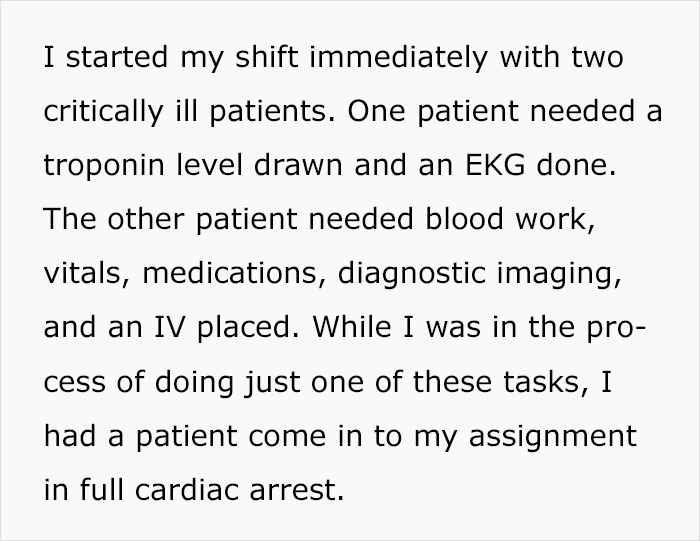 I started my shift immediately with two critically ill patients. One patient needed a troponin level drawn and an EKG done. The other patient needed blood work, vitals, medications, diagnostic imaging, and an IV placed. While I was in the process of doing just one of these tasks, I had a patient come in to my assignment in full cardiac arrest.